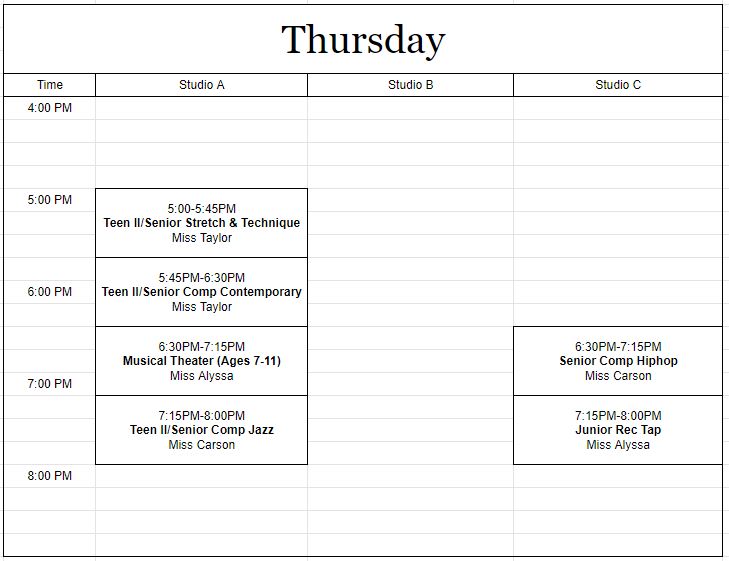 Thursday

| Time | Studio A | Studio B | Studio C |
|---|---|---|---|
| 4:00 PM | | | |
| 5:00 PM | 5:00-5:45PM **Teen II/Senior Stretch & Technique** Miss Taylor | | |
| 6:00 PM | 5:45PM-6:30PM **Teen II/Senior Comp Contemporary** Miss Taylor | | |
| | 6:30PM-7:15PM **Musical Theater (Ages 7-11)** Miss Alyssa | | 6:30PM-7:15PM **Senior Comp Hiphop** Miss Carson |
| 7:00 PM | 7:15PM-8:00PM **Teen II/Senior Comp Jazz** Miss Carson | | 7:15PM-8:00PM **Junior Rec Tap** Miss Alyssa |
| 8:00 PM | | | |